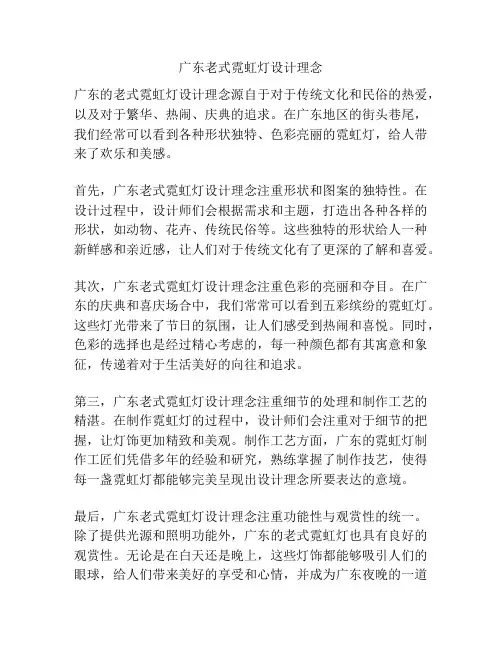 广东老式霓虹灯设计理念

广东的老式霓虹灯设计理念源自于对于传统文化和民俗的热爱，以及对于繁华、热闹、庆典的追求。在广东地区的街头巷尾，我们经常可以看到各种形状独特、色彩亮丽的霓虹灯，给人带来了欢乐和美感。

首先，广东老式霓虹灯设计理念注重形状和图案的独特性。在设计过程中，设计师们会根据需求和主题，打造出各种各样的形状，如动物、花卉、传统民俗等。这些独特的形状给人一种新鲜感和亲近感，让人们对于传统文化有了更深的了解和喜爱。

其次，广东老式霓虹灯设计理念注重色彩的亮丽和夺目。在广东的庆典和喜庆场合中，我们常常可以看到五彩缤纷的霓虹灯。这些灯光带来了节日的氛围，让人们感受到热闹和喜悦。同时，色彩的选择也是经过精心考虑的，每一种颜色都有其寓意和象征，传递着对于生活美好的向往和追求。

第三，广东老式霓虹灯设计理念注重细节的处理和制作工艺的精湛。在制作霓虹灯的过程中，设计师们会注重对于细节的把握，让灯饰更加精致和美观。制作工艺方面，广东的霓虹灯制作工匠们凭借多年的经验和研究，熟练掌握了制作技艺，使得每一盏霓虹灯都能够完美呈现出设计理念所要表达的意境。

最后，广东老式霓虹灯设计理念注重功能性与观赏性的统一。除了提供光源和照明功能外，广东的老式霓虹灯也具有良好的观赏性。无论是在白天还是晚上，这些灯饰都能够吸引人们的眼球，给人们带来美好的享受和心情，并成为广东夜晚的一道